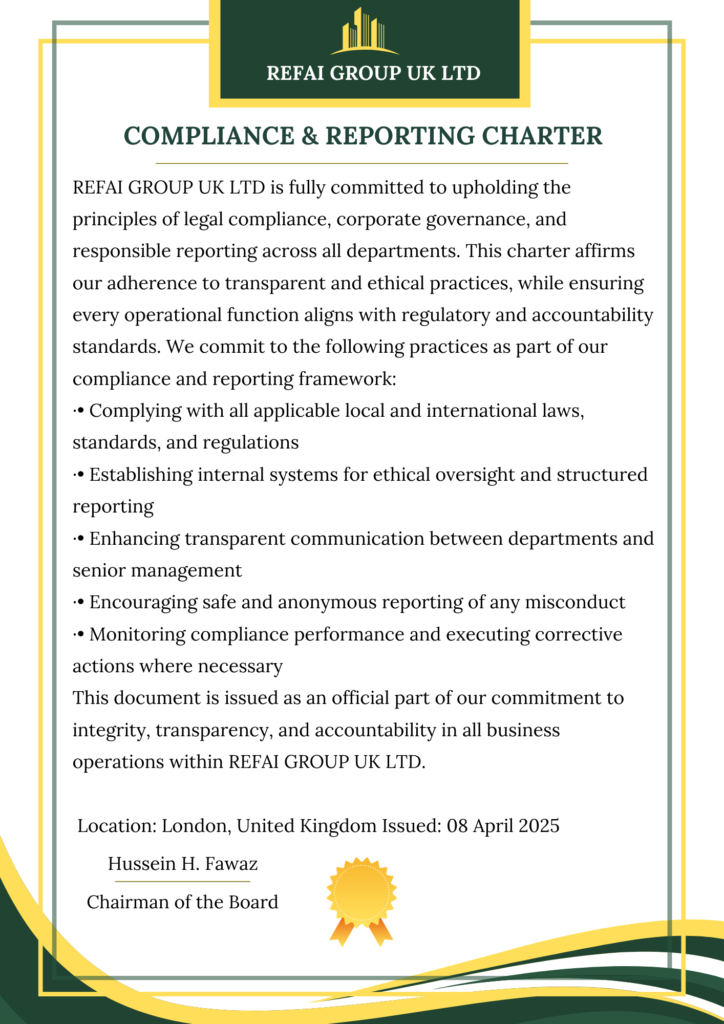 REFAI GROUP UK LTD

COMPLIANCE & REPORTING CHARTER

REFAI GROUP UK LTD is fully committed to upholding the principles of legal compliance, corporate governance, and responsible reporting across all departments. This charter affirms our adherence to transparent and ethical practices, while ensuring every operational function aligns with regulatory and accountability standards. We commit to the following practices as part of our compliance and reporting framework:
·• Complying with all applicable local and international laws, standards, and regulations
·• Establishing internal systems for ethical oversight and structured reporting
·• Enhancing transparent communication between departments and senior management
·• Encouraging safe and anonymous reporting of any misconduct
·• Monitoring compliance performance and executing corrective actions where necessary
This document is issued as an official part of our commitment to integrity, transparency, and accountability in all business operations within REFAI GROUP UK LTD.

Location: London, United Kingdom Issued: 08 April 2025

Hussein H. Fawaz

Chairman of the Board